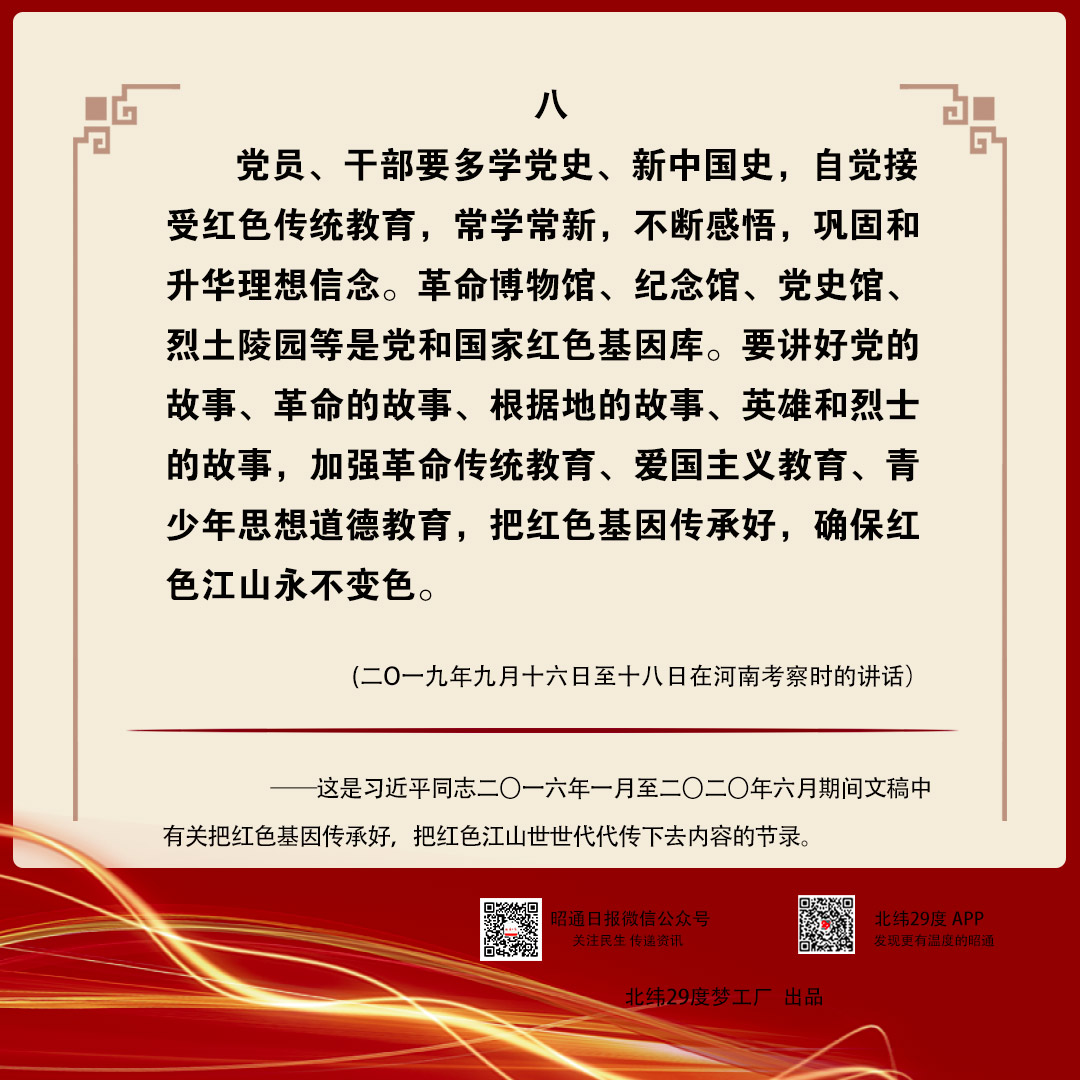 八

党员、干部要多学党史、新中国史，自觉接受红色传统教育，常学常新，不断感悟，巩固和升华理想信念。革命博物馆、纪念馆、党史馆、烈士陵园等是党和国家红色基因库。要讲好党的故事、革命的故事、根据地的故事、英雄和烈士的故事，加强革命传统教育、爱国主义教育、青少年思想道德教育，把红色基因传承好，确保红色江山永不变色。

（二〇一九年九月十六日至十八日在河南考察时的讲话）

——这是习近平同志二〇一六年一月至二〇二〇年六月期间文稿中有关把红色基因传承好，把红色江山世世代代传下去内容的节录。

昭通日报微信公众号
关注民生 传递资讯

北纬29度 APP
发现更有温度的昭通

北纬29度梦工厂 出品